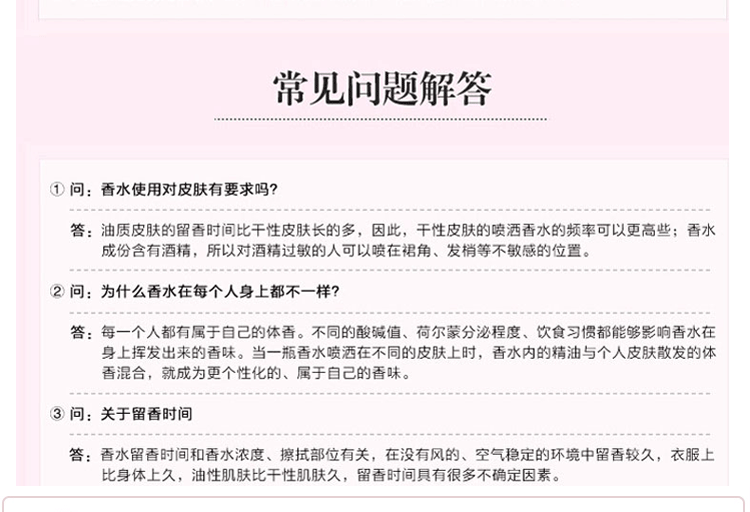 常见问题解答

① 问：香水使用对皮肤有要求吗？

答：油质皮肤的留香时间比干性皮肤长的多，因此，干性皮肤的喷洒香水的频率可以更高些；香水成份含有酒精，所以对酒精过敏的人可以喷在裙角、发梢等不敏感的位置。

② 问：为什么香水在每个人身上都不一样？

答：每一个人都有属于自己的体香。不同的酸碱值、荷尔蒙分泌程度、饮食习惯都能够影响香水在身上挥发出来的香味。当一瓶香水喷洒在不同的皮肤上时，香水内的精油与个人皮肤散发的体香混合，就成为更个性化的、属于自己的香味。

③ 问：关于留香时间

答：香水留香时间和香水浓度、擦拭部位有关，在没有风的、空气稳定的环境中留香较久，衣服上比身体上久，油性肌肤比干性肌肤久，留香时间具有很多不确定因素。